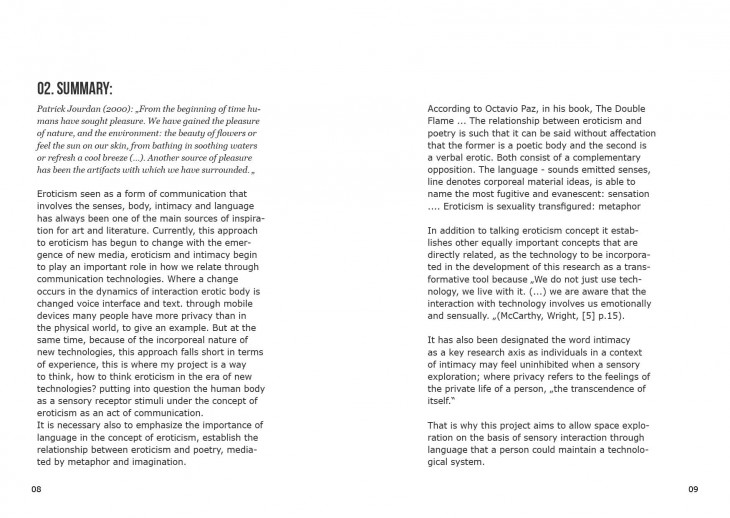 02. SUMMARY:

Patrick Jourdan (2000): „From the beginning of time humans have sought pleasure. We have gained the pleasure of nature, and the environment: the beauty of flowers or feel the sun on our skin, from bathing in soothing waters or refresh a cool breeze (...). Another source of pleasure has been the artifacts with which we have surrounded.„

Eroticism seen as a form of communication that involves the senses, body, intimacy and language has always been one of the main sources of inspiration for art and literature. Currently, this approach to eroticism has begun to change with the emergence of new media, eroticism and intimacy begin to play an important role in how we relate through communication technologies. Where a change occurs in the dynamics of interaction erotic body is changed voice interface and text. through mobile devices many people have more privacy than in the physical world, to give an example. But at the same time, because of the incorporeal nature of new technologies, this approach falls short in terms of experience, this is where my project is a way to think, how to think eroticism in the era of new technologies? putting into question the human body as a sensory receptor stimuli under the concept of eroticism as an act of communication.
It is necessary also to emphasize the importance of language in the concept of eroticism, establish the relationship between eroticism and poetry, mediated by metaphor and imagination.

08

According to Octavio Paz, in his book, The Double Flame ... The relationship between eroticism and poetry is such that it can be said without affectation that the former is a poetic body and the second is a verbal erotic. Both consist of a complementary opposition. The language - sounds emitted senses, line denotes corporeal material ideas, is able to name the most fugitive and evanescent: sensation .... Eroticism is sexuality transfigured: metaphor

In addition to talking eroticism concept it establishes other equally important concepts that are directly related, as the technology to be incorporated in the development of this research as a transformative tool because „We do not just use technology, we live with it. (...) we are aware that the interaction with technology involves us emotionally and sensually. „(McCarthy, Wright, [5] p.15).

It has also been designated the word intimacy as a key research axis as individuals in a context of intimacy may feel uninhibited when a sensory exploration; where privacy refers to the feelings of the private life of a person, „the transcendence of itself."

That is why this project aims to allow space exploration on the basis of sensory interaction through language that a person could maintain a technological system.

09